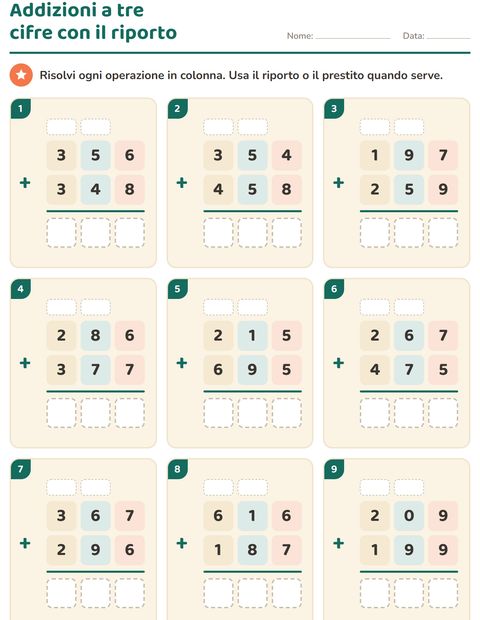 Addizioni a tre cifre con il riporto

Nome: ____ Data: ____

Risolvi ogni operazione in colonna. Usa il riporto o il prestito quando serve.

1
3 5 6
+ 3 4 8

2
3 5 4
+ 4 5 8

3
1 9 7
+ 2 5 9

4
2 8 6
+ 3 7 7

5
2 1 5
+ 6 9 5

6
2 6 7
+ 4 7 5

7
3 6 7
+ 2 9 6

8
6 1 6
+ 1 8 7

9
2 0 9
+ 1 9 9